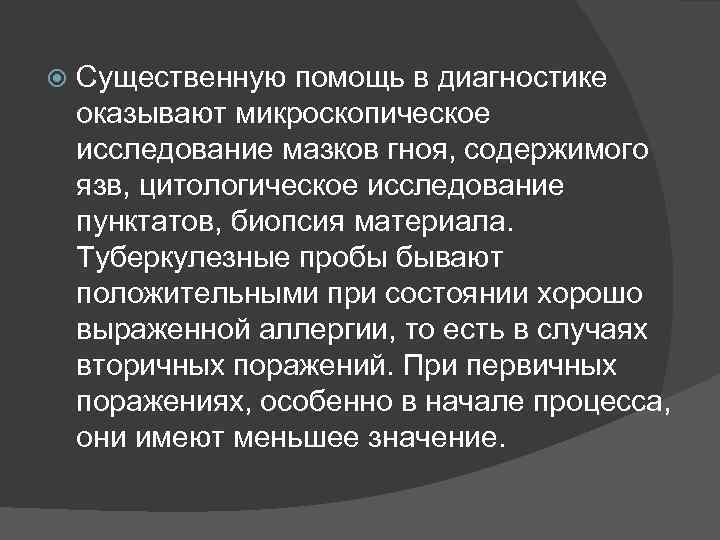 Существенную помощь в диагностике оказывают микроскопическое исследование мазков гноя, содержимого язв, цитологическое исследование пунктатов, биопсия материала. Туберкулезные пробы бывают положительными при состоянии хорошо выраженной аллергии, то есть в случаях вторичных поражений. При первичных поражениях, особенно в начале процесса, они имеют меньшее значение.